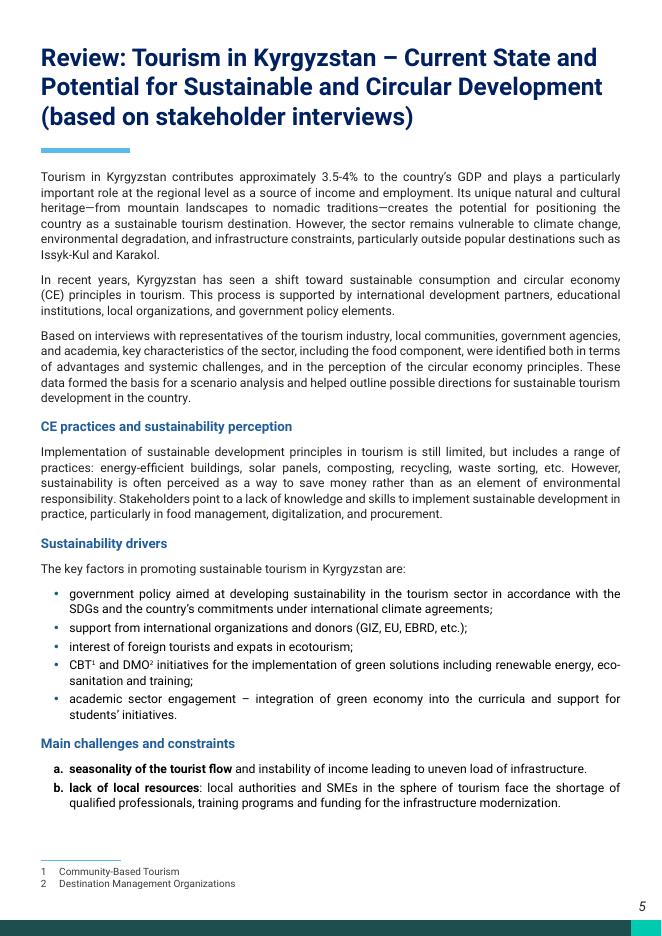 Review: Tourism in Kyrgyzstan – Current State and Potential for Sustainable and Circular Development (based on stakeholder interviews)

Tourism in Kyrgyzstan contributes approximately 3.5-4% to the country's GDP and plays a particularly important role at the regional level as a source of income and employment. Its unique natural and cultural heritage—from mountain landscapes to nomadic traditions—creates the potential for positioning the country as a sustainable tourism destination. However, the sector remains vulnerable to climate change, environmental degradation, and infrastructure constraints, particularly outside popular destinations such as Issyk-Kul and Karakol.

In recent years, Kyrgyzstan has seen a shift toward sustainable consumption and circular economy (CE) principles in tourism. This process is supported by international development partners, educational institutions, local organizations, and government policy elements.

Based on interviews with representatives of the tourism industry, local communities, government agencies, and academia, key characteristics of the sector, including the food component, were identified both in terms of advantages and systemic challenges, and in the perception of the circular economy principles. These data formed the basis for a scenario analysis and helped outline possible directions for sustainable tourism development in the country.

CE practices and sustainability perception

Implementation of sustainable development principles in tourism is still limited, but includes a range of practices: energy-efficient buildings, solar panels, composting, recycling, waste sorting, etc. However, sustainability is often perceived as a way to save money rather than as an element of environmental responsibility. Stakeholders point to a lack of knowledge and skills to implement sustainable development in practice, particularly in food management, digitalization, and procurement.

Sustainability drivers

The key factors in promoting sustainable tourism in Kyrgyzstan are:

• government policy aimed at developing sustainability in the tourism sector in accordance with the SDGs and the country's commitments under international climate agreements;
• support from international organizations and donors (GIZ, EU, EBRD, etc.);
• interest of foreign tourists and expats in ecotourism;
• CBT$^1$ and DMO$^2$ initiatives for the implementation of green solutions including renewable energy, eco-sanitation and training;
• academic sector engagement – integration of green economy into the curricula and support for students' initiatives.

Main challenges and constraints

a. seasonality of the tourist flow and instability of income leading to uneven load of infrastructure.
b. lack of local resources: local authorities and SMEs in the sphere of tourism face the shortage of qualified professionals, training programs and funding for the infrastructure modernization.

1 Community-Based Tourism
2 Destination Management Organizations

5